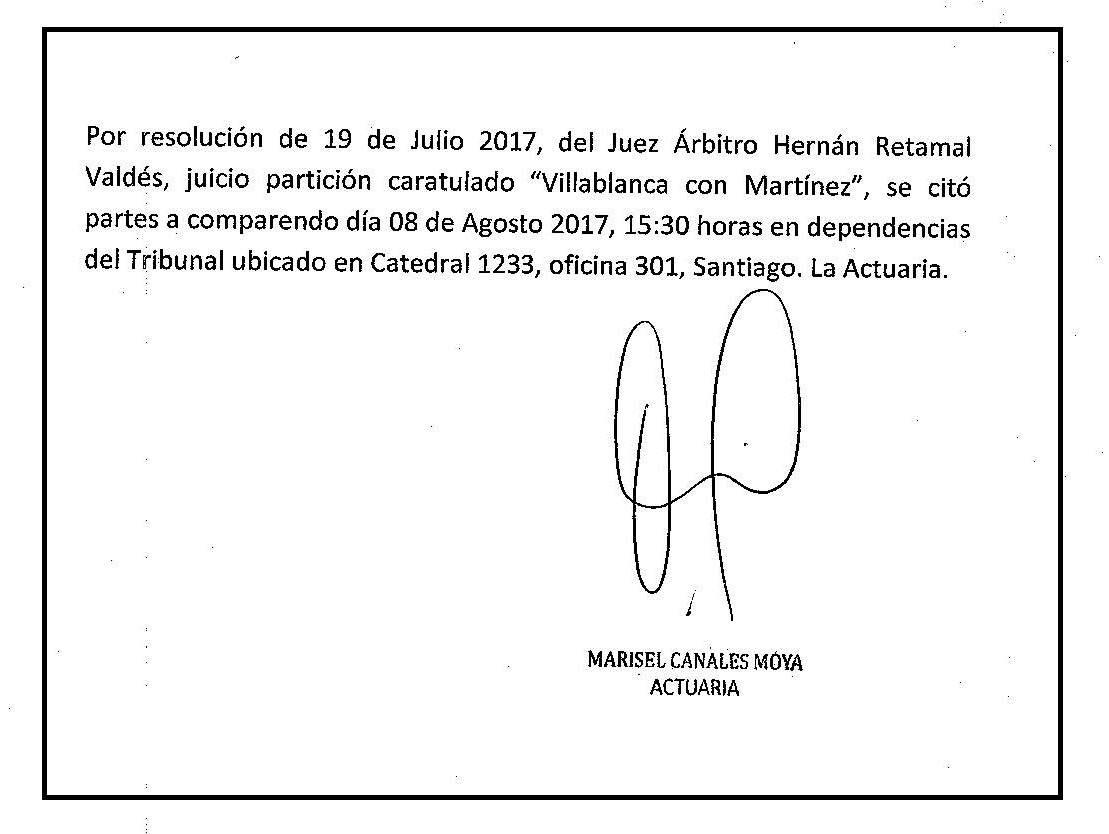 Por resolución de 19 de Julio 2017, del Juez Árbitro Hernán Retamal Valdés, juicio partición caratulado "Villablanca con Martínez", se citó partes a comparendo día 08 de Agosto 2017, 15:30 horas en dependencias del Tribunal ubicado en Catedral 1233, oficina 301, Santiago. La Actuaria.

MARISEL CANALES MOYA
ACTUARIA